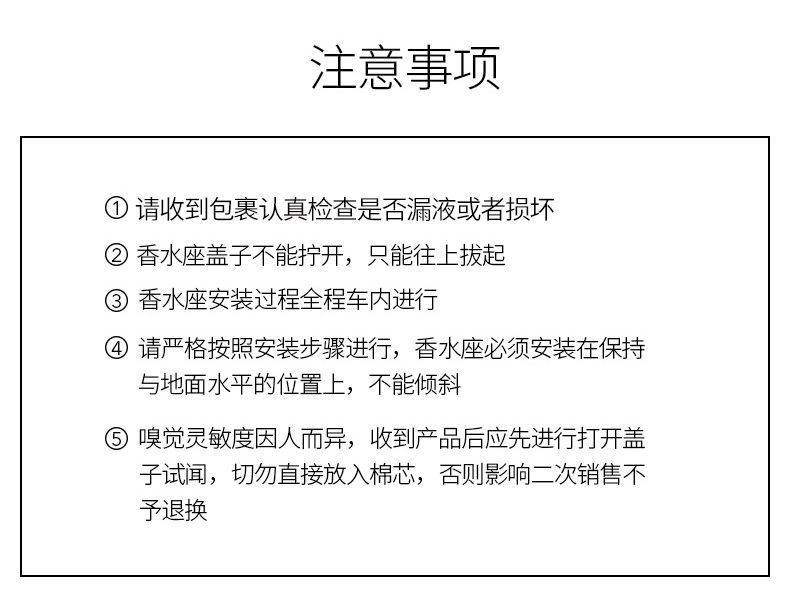 注意事项

① 请收到包裹认真检查是否漏液或者损坏

② 香水座盖子不能拧开，只能往上拔起

③ 香水座安装过程全程车内进行

④ 请严格按照安装步骤进行，香水座必须安装在保持与地面水平的位置上，不能倾斜

⑤ 嗅觉灵敏度因人而异，收到产品后应先进行打开盖子试闻，切勿直接放入棉芯，否则影响二次销售不予退换